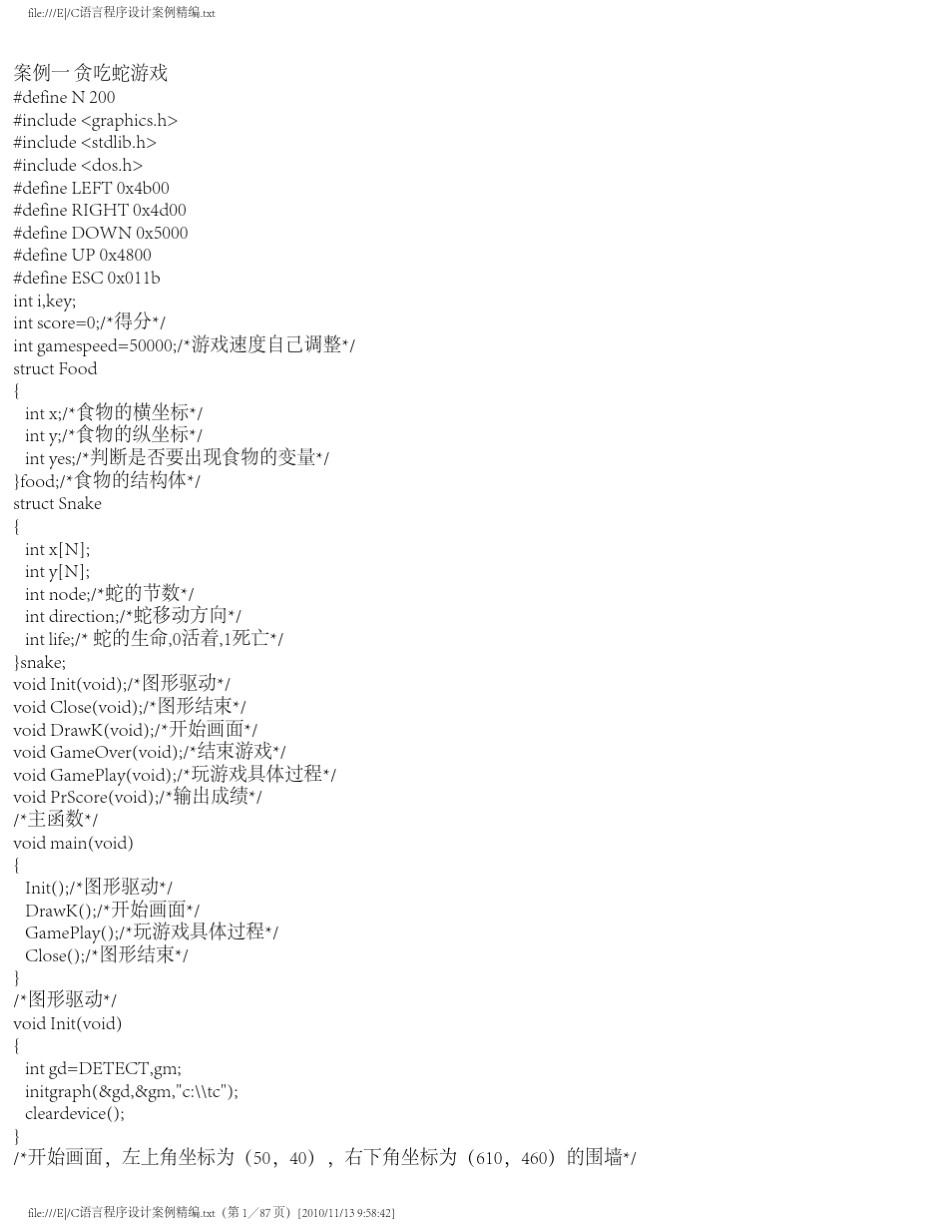 file:///E|/C语言程序设计案例精编.txt

案例一 贪吃蛇游戏
#define N 200
#include <graphics.h>
#include <stdlib.h>
#include <dos.h>
#define LEFT 0x4b00
#define RIGHT 0x4d00
#define DOWN 0x5000
#define UP 0x4800
#define ESC 0x011b
int i,key;
int score=0;/*得分*/
int gamespeed=50000;/*游戏速度自己调整*/
struct Food
{
int x;/*食物的横坐标*/
int y;/*食物的纵坐标*/
int yes;/*判断是否要出现食物的变量*/
}food;/*食物的结构体*/
struct Snake
{
int x[N];
int y[N];
int node;/*蛇的节数*/
int direction;/*蛇移动方向*/
int life;/* 蛇的生命,0活着,1死亡*/
}snake;
void Init(void);/*图形驱动*/
void Close(void);/*图形结束*/
void DrawK(void);/*开始画面*/
void GameOver(void);/*结束游戏*/
void GamePlay(void);/*玩游戏具体过程*/
void PrScore(void);/*输出成绩*/
/*主函数*/
void main(void)
{
Init();/*图形驱动*/
DrawK();/*开始画面*/
GamePlay();/*玩游戏具体过程*/
Close();/*图形结束*/
}
/*图形驱动*/
void Init(void)
{
int gd=DETECT,gm;
initgraph(&gd,&gm,"c:\\tc");
cleardevice();
}
/*开始画面，左上角坐标为（50，40），右下角坐标为（610，460）的围墙*/

file:///E|/C语言程序设计案例精编.txt（第 1／87 页）[2010/11/13 9:58:42]